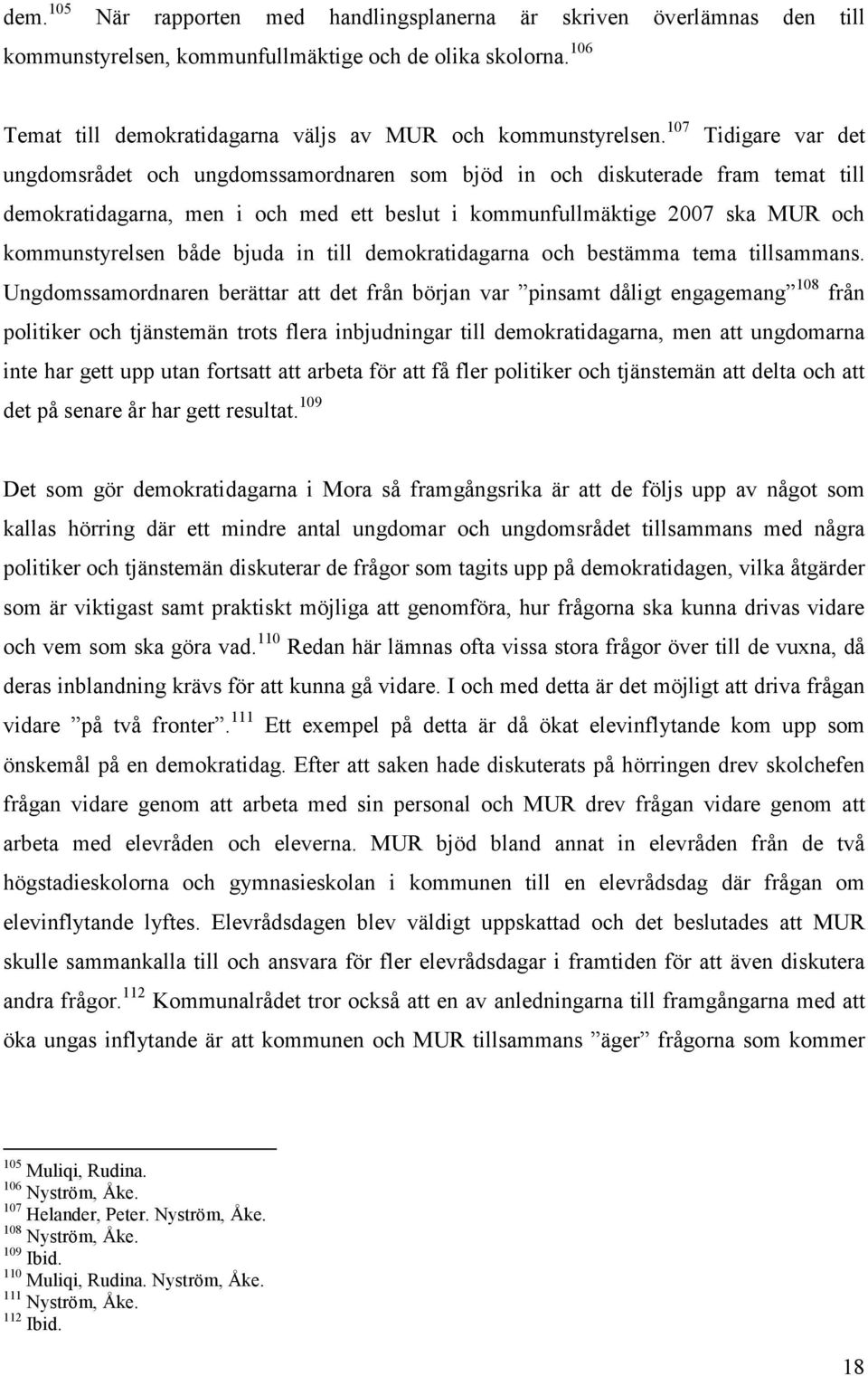 dem.$^{105}$ När rapporten med handlingsplanerna är skriven överlämnas den till kommunstyrelsen, kommunfullmäktige och de olika skolorna.$^{106}$

Temat till demokratidagarna väljs av MUR och kommunstyrelsen.$^{107}$ Tidigare var det ungdomsrådet och ungdomssamordnaren som bjöd in och diskuterade fram temat till demokratidagarna, men i och med ett beslut i kommunfullmäktige 2007 ska MUR och kommunstyrelsen både bjuda in till demokratidagarna och bestämma tema tillsammans. Ungdomssamordnaren berättar att det från början var ”pinsamt dåligt engagemang”$^{108}$ från politiker och tjänstemän trots flera inbjudningar till demokratidagarna, men att ungdomarna inte har gett upp utan fortsatt att arbeta för att få fler politiker och tjänstemän att delta och att det på senare år har gett resultat.$^{109}$

Det som gör demokratidagarna i Mora så framgångsrika är att de följs upp av något som kallas hörring där ett mindre antal ungdomar och ungdomsrådet tillsammans med några politiker och tjänstemän diskuterar de frågor som tagits upp på demokratidagen, vilka åtgärder som är viktigast samt praktiskt möjliga att genomföra, hur frågorna ska kunna drivas vidare och vem som ska göra vad.$^{110}$ Redan här lämnas ofta vissa stora frågor över till de vuxna, då deras inblandning krävs för att kunna gå vidare. I och med detta är det möjligt att driva frågan vidare ”på två fronter”.$^{111}$ Ett exempel på detta är då ökat elevinflytande kom upp som önskemål på en demokratidag. Efter att saken hade diskuterats på hörringen drev skolchefen frågan vidare genom att arbeta med sin personal och MUR drev frågan vidare genom att arbeta med elevråden och eleverna. MUR bjöd bland annat in elevråden från de två högstadieskolorna och gymnasieskolan i kommunen till en elevrådsdag där frågan om elevinflytande lyftes. Elevrådsdagen blev väldigt uppskattad och det beslutades att MUR skulle sammankalla till och ansvara för fler elevrådsdagar i framtiden för att även diskutera andra frågor.$^{112}$ Kommunalrådet tror också att en av anledningarna till framgångarna med att öka ungas inflytande är att kommunen och MUR tillsammans ”äger” frågorna som kommer

$^{105}$ Muliqi, Rudina.
$^{106}$ Nyström, Åke.
$^{107}$ Helander, Peter. Nyström, Åke.
$^{108}$ Nyström, Åke.
$^{109}$ Ibid.
$^{110}$ Muliqi, Rudina. Nyström, Åke.
$^{111}$ Nyström, Åke.
$^{112}$ Ibid.

18